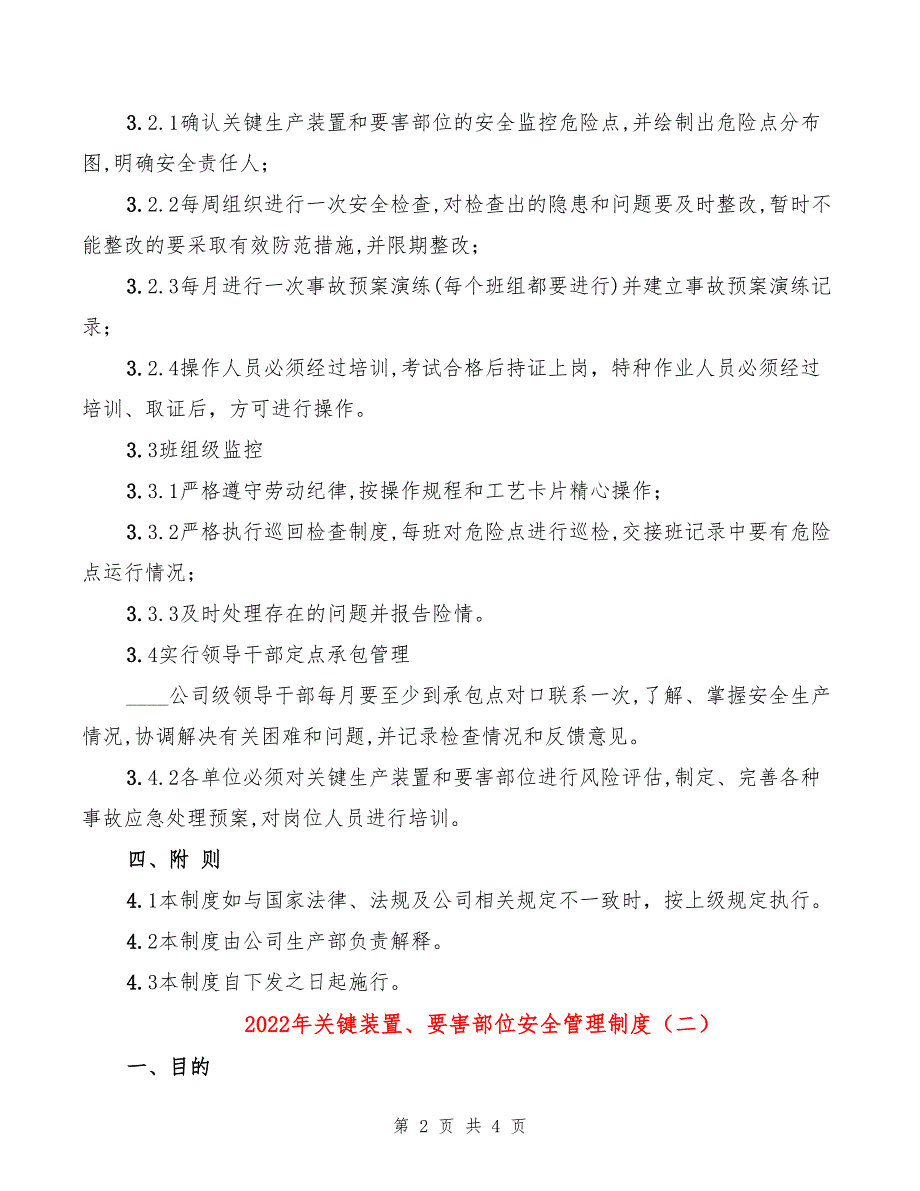 3.2.1确认关键生产装置和要害部位的安全监控危险点,并绘制出危险点分布图,明确安全责任人;

3.2.2每周组织进行一次安全检查,对检查出的隐患和问题要及时整改,暂时不能整改的要采取有效防范措施,并限期整改;

3.2.3每月进行一次事故预案演练(每个班组都要进行)并建立事故预案演练记录;

3.2.4操作人员必须经过培训,考试合格后持证上岗，特种作业人员必须经过培训、取证后，方可进行操作。

3.3班组级监控

3.3.1严格遵守劳动纪律,按操作规程和工艺卡片精心操作;

3.3.2严格执行巡回检查制度,每班对危险点进行巡检,交接班记录中要有危险点运行情况;

3.3.3及时处理存在的问题并报告险情。

3.4实行领导干部定点承包管理

____公司级领导干部每月要至少到承包点对口联系一次,了解、掌握安全生产情况,协调解决有关困难和问题,并记录检查情况和反馈意见。

3.4.2各单位必须对关键生产装置和要害部位进行风险评估,制定、完善各种事故应急处理预案,对岗位人员进行培训。

四、附 则

4.1本制度如与国家法律、法规及公司相关规定不一致时，按上级规定执行。

4.2本制度由公司生产部负责解释。

4.3本制度自下发之日起施行。

2022年关键装置、要害部位安全管理制度（二）

一、目的

第 2 页 共 4 页